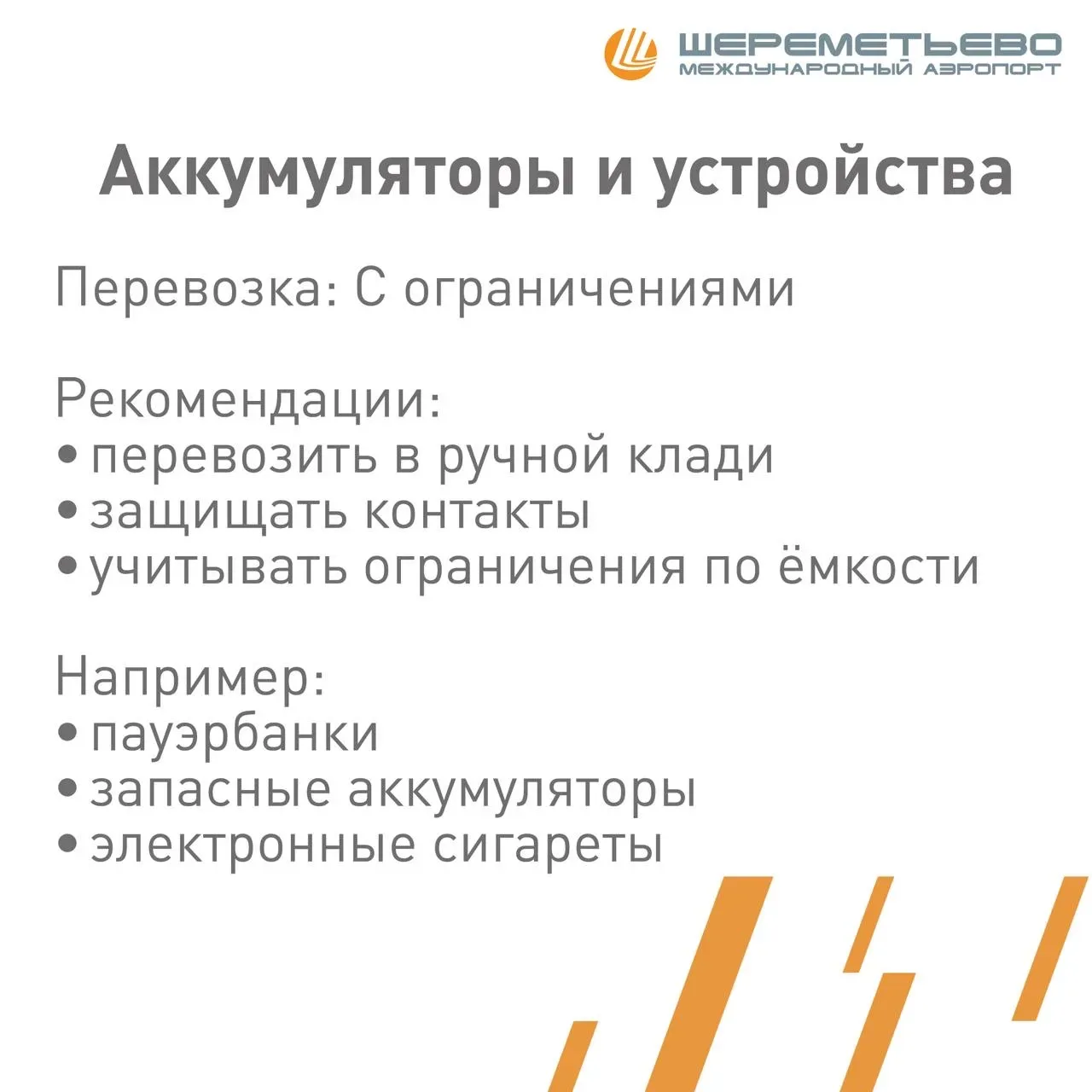 ШЕРЕМЕТЬЕВО
МЕЖДУНАРОДНЫЙ АЭРОПОРТ

Аккумуляторы и устройства

Перевозка: С ограничениями

Рекомендации:
• перевозить в ручной клади
• защищать контакты
• учитывать ограничения по ёмкости

Например:
• пауэрбанки
• запасные аккумуляторы
• электронные сигареты